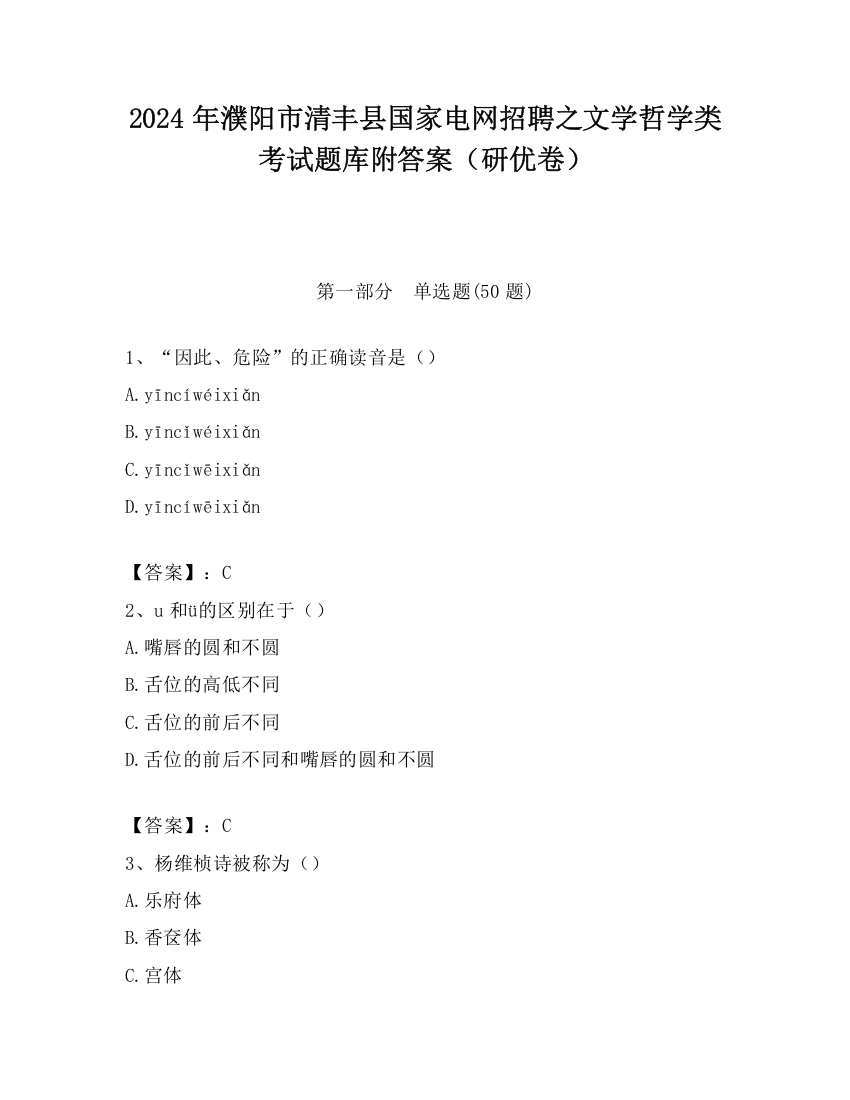 2024 年濮阳市清丰县国家电网招聘之文学哲学类考试题库附答案（研优卷）

第一部分　单选题(50 题)

1、“因此、危险”的正确读音是（）

A.yīncíwéixiǎn

B.yīncǐwéixiǎn

C.yīncǐwēixiǎn

D.yīncíwēixiǎn

【答案】：C

2、u 和ü的区别在于（）

A.嘴唇的圆和不圆

B.舌位的高低不同

C.舌位的前后不同

D.舌位的前后不同和嘴唇的圆和不圆

【答案】：C

3、杨维桢诗被称为（）

A.乐府体

B.香奁体

C.宫体